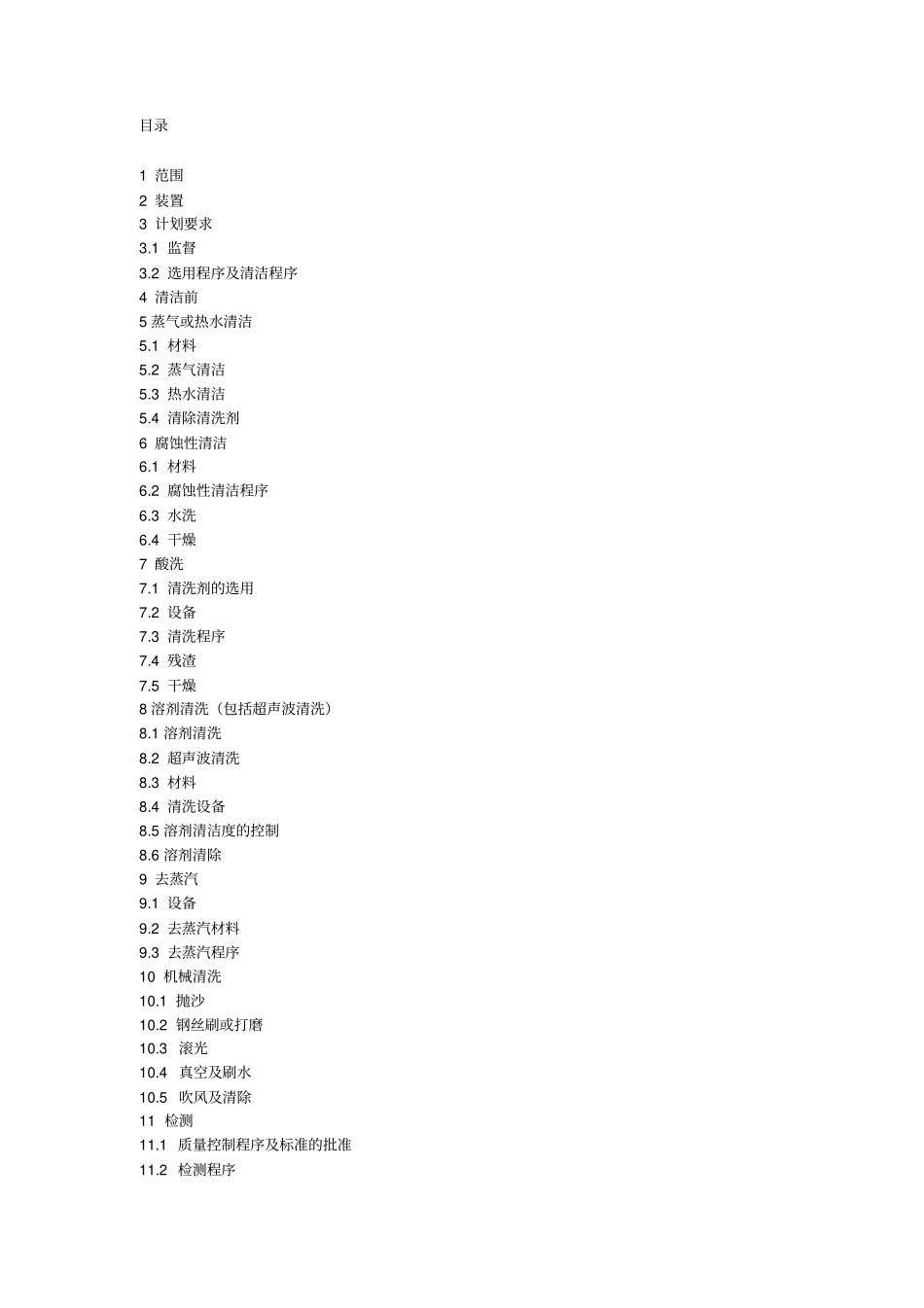 目录

1 范围
2 装置
3 计划要求
3.1 监督
3.2 选用程序及清洁程序
4 清洁前
5 蒸气或热水清洁
5.1 材料
5.2 蒸气清洁
5.3 热水清洁
5.4 清除清洗剂
6 腐蚀性清洁
6.1 材料
6.2 腐蚀性清洁程序
6.3 水洗
6.4 干燥
7 酸洗
7.1 清洗剂的选用
7.2 设备
7.3 清洗程序
7.4 残渣
7.5 干燥
8 溶剂清洗（包括超声波清洗）
8.1 溶剂清洗
8.2 超声波清洗
8.3 材料
8.4 清洗设备
8.5 溶剂清洁度的控制
8.6 溶剂清除
9 去蒸汽
9.1 设备
9.2 去蒸汽材料
9.3 去蒸汽程序
10 机械清洗
10.1 抛沙
10.2 钢丝刷或打磨
10.3 滚光
10.4 真空及刷水
10.5 吹风及清除
11 检测
11.1 质量控制程序及标准的批准
11.2 检测程序